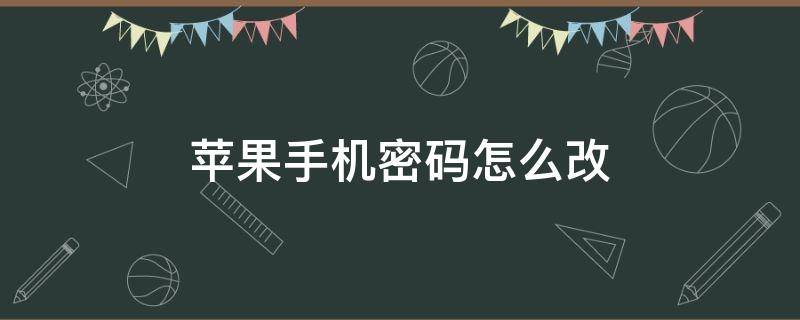 苹果手机密码怎么改